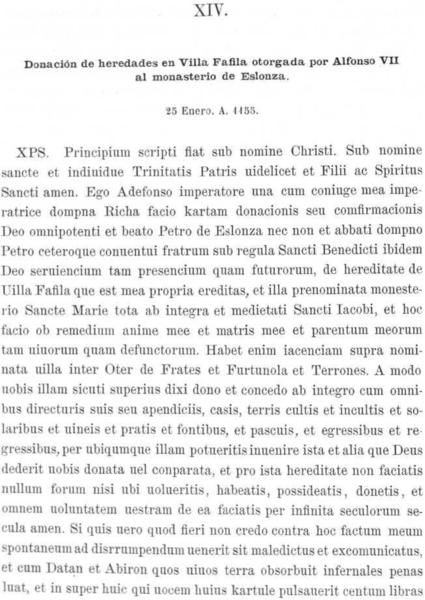 XIV.

Donación de heredades en Villa Fafila otorgada por Alfonso VII al monasterio de Eslonza.

25 Enero. A. 1155.

XPS. Principium scripti fiat sub nomine Christi. Sub nomine sancte et indiuidue Trinitatis Patris uidelicet et Filii ac Spiritus Sancti amen. Ego Adefonso imperatore una cum coniuge mea imperatrice dompna Richa facio kartam donacionis seu comfirmacionis Deo omnipotenti et beato Petro de Eslonza nec non et abbati dompno Petro ceteroque conuentui fratrum sub regula Sancti Benedicti ibidem Deo seruiencium tam presencium quam futurorum, de hereditate de Uilla Fafila que est mea propria ereditas, et illa prenominata monesterio Sancte Marie tota ab integra et medietati Sancti Iacobi, et hoc facio ob remedium anime mee et matris mee et parentum meorum tam uiuorum quam defunctorum. Habet enim iacenciam supra nominata uilla inter Oter de Frates et Furtunola et Terrones. A modo uobis illam sicuti superius dixi dono et concedo ab integro cum omnibus directuris suis seu apendiciis, casis, terris cultis et incultis et solaribus et uineis et pratis et fontibus, et pascuis, et egressibus et regressibus, per ubiqumque illam potueritis inuenire ista et alia que Deus dederit nobis donata uel conparata, et pro ista hereditate non faciatis nullum forum nisi ubi uolueritis, habeatis, possideatis, donetis, et omnem uoluntatem uestram de ea faciatis per infinita seculorum secula amen. Si quis uero quod fieri non credo contra hoc factum meum spontaneum ad disrrumpendum uenerit sit maledictus et excomunicatus, et cum Datan et Abiron quos uiuos terra obsorbuit infernales penas luat, et in super huic qui uocem huius kartule pulsauerit centum libras